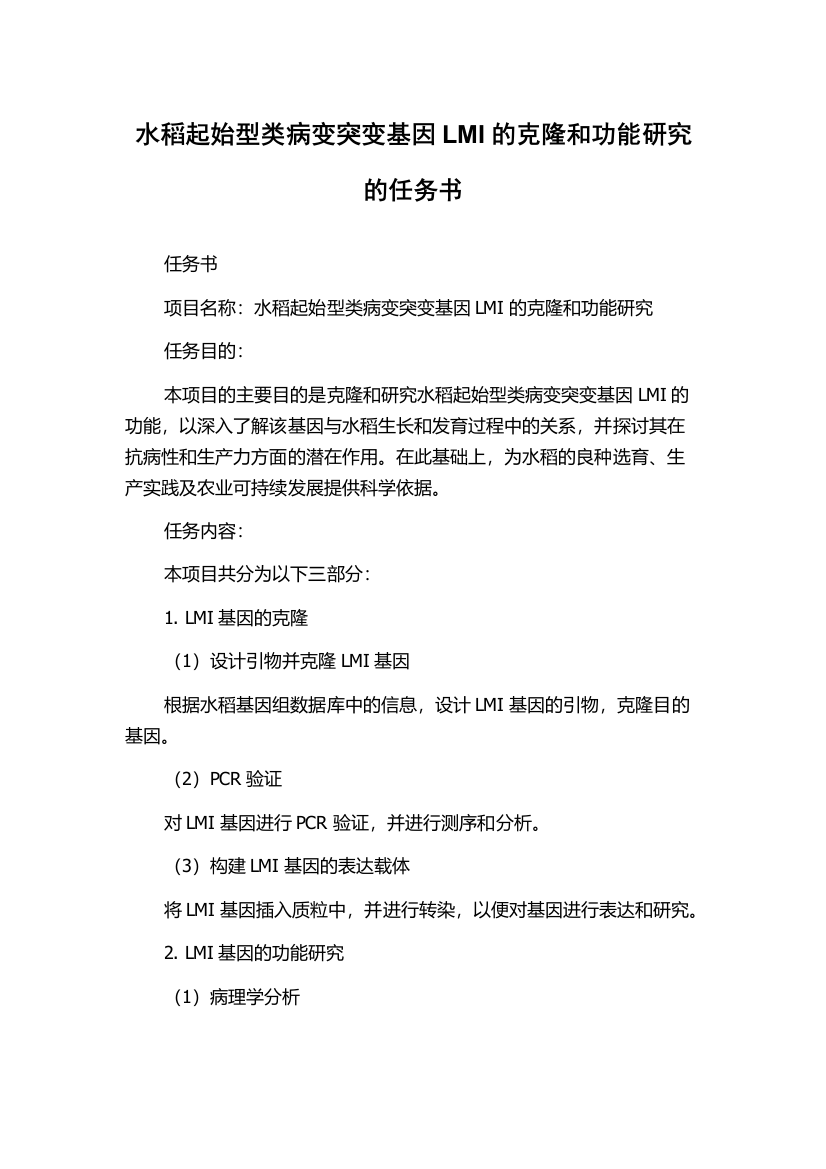 水稻起始型类病变突变基因 LMI 的克隆和功能研究的任务书

任务书

项目名称：水稻起始型类病变突变基因 LMI 的克隆和功能研究

任务目的：

本项目的主要目的是克隆和研究水稻起始型类病变突变基因 LMI 的功能，以深入了解该基因与水稻生长和发育过程中的关系，并探讨其在抗病性和生产力方面的潜在作用。在此基础上，为水稻的良种选育、生产实践及农业可持续发展提供科学依据。

任务内容：

本项目共分为以下三部分：

1. LMI 基因的克隆

（1）设计引物并克隆 LMI 基因

根据水稻基因组数据库中的信息，设计 LMI 基因的引物，克隆目的基因。

（2）PCR 验证

对 LMI 基因进行 PCR 验证，并进行测序和分析。

（3）构建 LMI 基因的表达载体

将 LMI 基因插入质粒中，并进行转染，以便对基因进行表达和研究。

2. LMI 基因的功能研究

（1）病理学分析